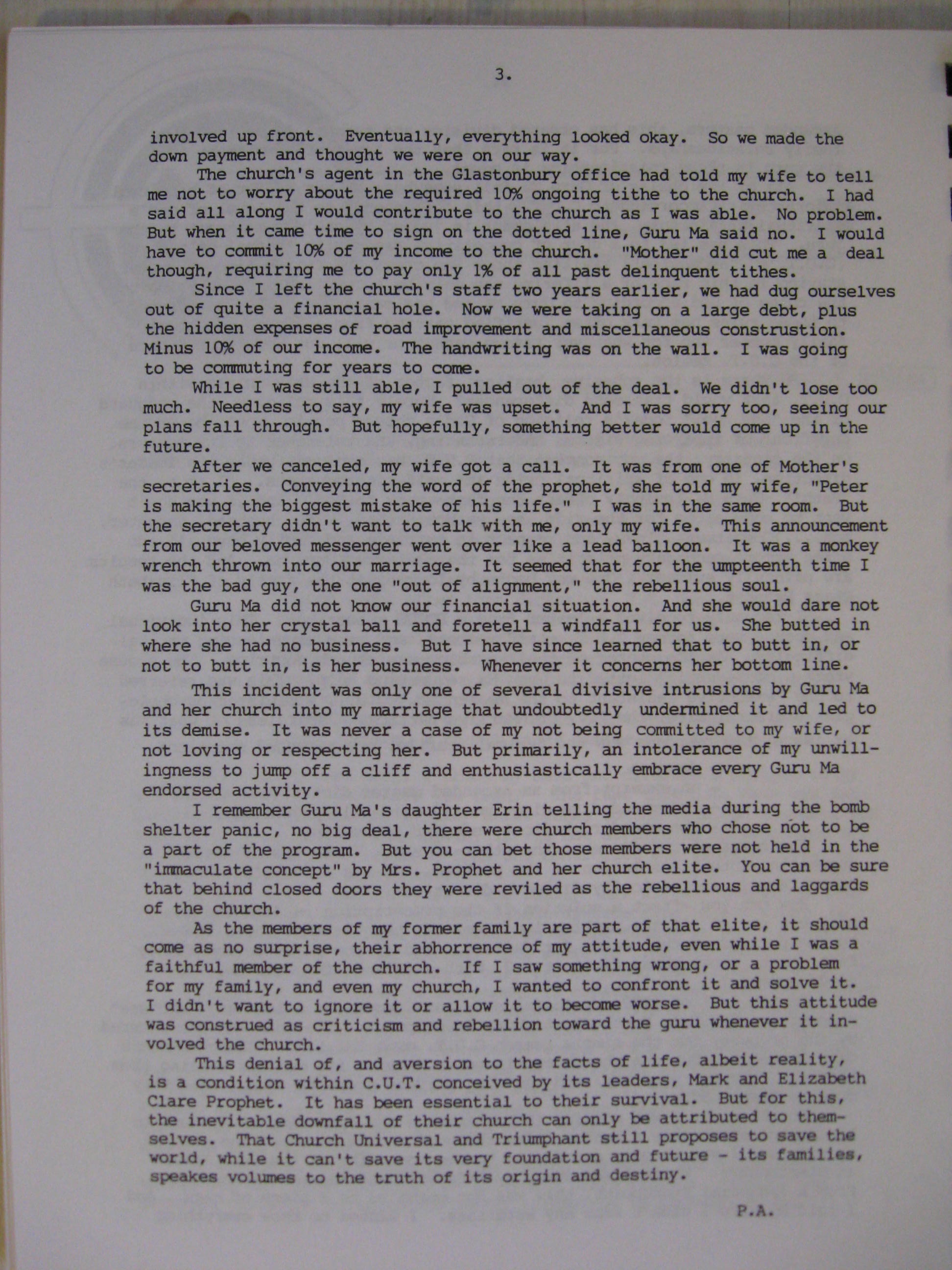 3.

involved up front. Eventually, everything looked okay. So we made the down payment and thought we were on our way.

The church's agent in the Glastonbury office had told my wife to tell me not to worry about the required 10% ongoing tithe to the church. I had said all along I would contribute to the church as I was able. No problem. But when it came time to sign on the dotted line, Guru Ma said no. I would have to commit 10% of my income to the church. "Mother" did cut me a deal though, requiring me to pay only 1% of all past delinquent tithes.

Since I left the church's staff two years earlier, we had dug ourselves out of quite a financial hole. Now we were taking on a large debt, plus the hidden expenses of road improvement and miscellaneous construstion. Minus 10% of our income. The handwriting was on the wall. I was going to be commuting for years to come.

While I was still able, I pulled out of the deal. We didn't lose too much. Needless to say, my wife was upset. And I was sorry too, seeing our plans fall through. But hopefully, something better would come up in the future.

After we canceled, my wife got a call. It was from one of Mother's secretaries. Conveying the word of the prophet, she told my wife, "Peter is making the biggest mistake of his life." I was in the same room. But the secretary didn't want to talk with me, only my wife. This announcement from our beloved messenger went over like a lead balloon. It was a monkey wrench thrown into our marriage. It seemed that for the umpteenth time I was the bad guy, the one "out of alignment," the rebellious soul.

Guru Ma did not know our financial situation. And she would dare not look into her crystal ball and foretell a windfall for us. She butted in where she had no business. But I have since learned that to butt in, or not to butt in, is her business. Whenever it concerns her bottom line.

This incident was only one of several divisive intrusions by Guru Ma and her church into my marriage that undoubtedly undermined it and led to its demise. It was never a case of my not being committed to my wife, or not loving or respecting her. But primarily, an intolerance of my unwillingness to jump off a cliff and enthusiastically embrace every Guru Ma endorsed activity.

I remember Guru Ma's daughter Erin telling the media during the bomb shelter panic, no big deal, there were church members who chose not to be a part of the program. But you can bet those members were not held in the "immaculate concept" by Mrs. Prophet and her church elite. You can be sure that behind closed doors they were reviled as the rebellious and laggards of the church.

As the members of my former family are part of that elite, it should come as no surprise, their abhorrence of my attitude, even while I was a faithful member of the church. If I saw something wrong, or a problem for my family, and even my church, I wanted to confront it and solve it. I didn't want to ignore it or allow it to become worse. But this attitude was construed as criticism and rebellion toward the guru whenever it involved the church.

This denial of, and aversion to the facts of life, albeit reality, is a condition within C.U.T. conceived by its leaders, Mark and Elizabeth Clare Prophet. It has been essential to their survival. But for this, the inevitable downfall of their church can only be attributed to themselves. That Church Universal and Triumphant still proposes to save the world, while it can't save its very foundation and future - its families, speakes volumes to the truth of its origin and destiny.

P.A.